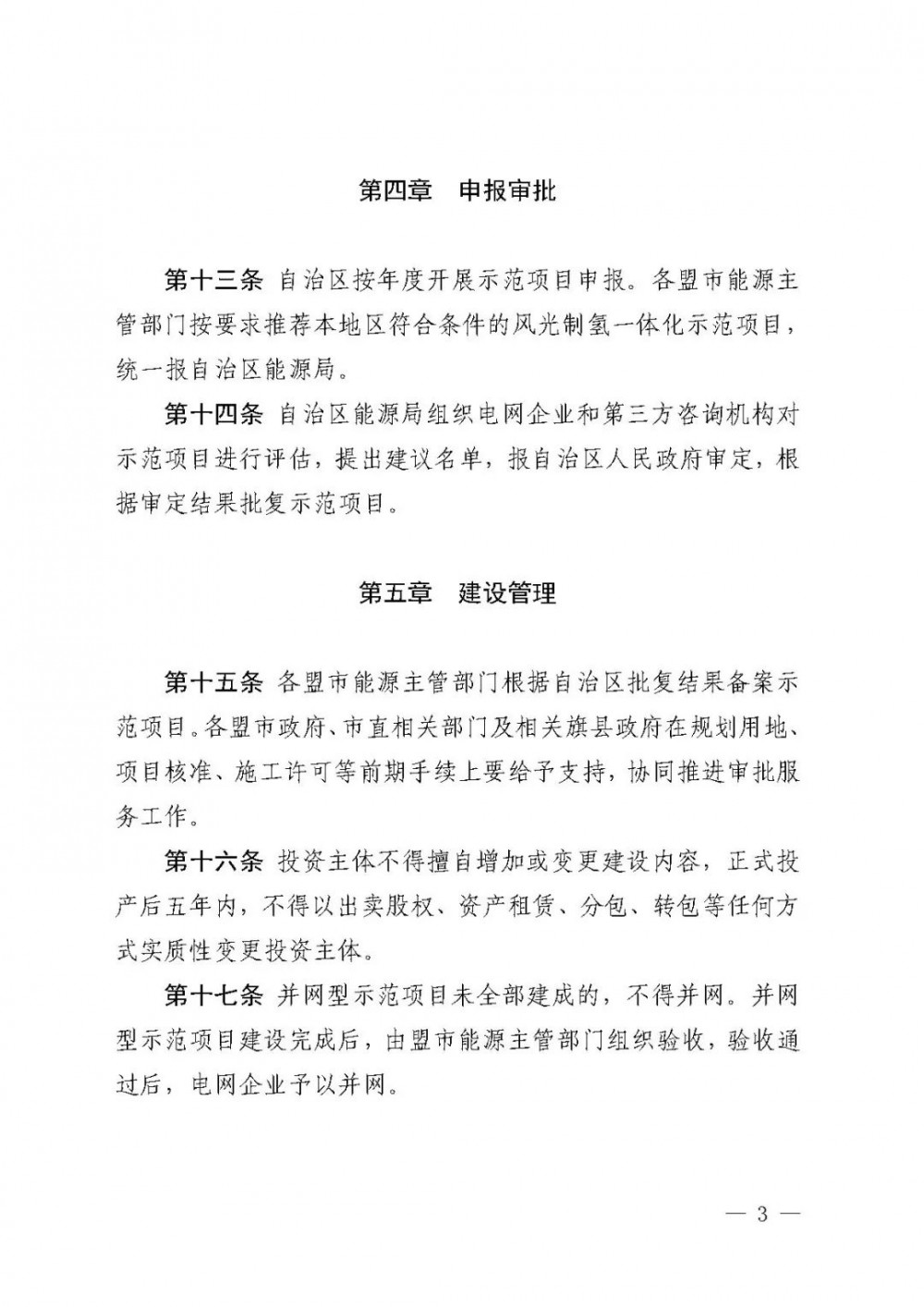 第四章　申报审批

第十三条 自治区按年度开展示范项目申报。各盟市能源主管部门按要求推荐本地区符合条件的风光制氢一体化示范项目，统一报自治区能源局。

第十四条 自治区能源局组织电网企业和第三方咨询机构对示范项目进行评估，提出建议名单，报自治区人民政府审定，根据审定结果批复示范项目。

第五章　建设管理

第十五条 各盟市能源主管部门根据自治区批复结果备案示范项目。各盟市政府、市直相关部门及相关旗县政府在规划用地、项目核准、施工许可等前期手续上要给予支持，协同推进审批服务工作。

第十六条 投资主体不得擅自增加或变更建设内容，正式投产后五年内，不得以出卖股权、资产租赁、分包、转包等任何方式实质性变更投资主体。

第十七条 并网型示范项目未全部建成的，不得并网。并网型示范项目建设完成后，由盟市能源主管部门组织验收，验收通过后，电网企业予以并网。

— 3 —